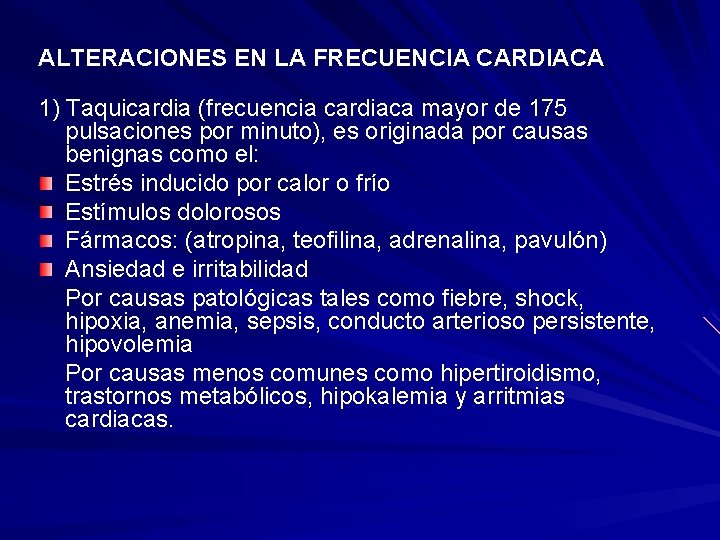 ALTERACIONES EN LA FRECUENCIA CARDIACA

1) Taquicardia (frecuencia cardiaca mayor de 175 pulsaciones por minuto), es originada por causas benignas como el:

Estrés inducido por calor o frío

Estímulos dolorosos

Fármacos: (atropina, teofilina, adrenalina, pavulón)

Ansiedad e irritabilidad

Por causas patológicas tales como fiebre, shock, hipoxia, anemia, sepsis, conducto arterioso persistente, hipovolemia

Por causas menos comunes como hipertiroidismo, trastornos metabólicos, hipokalemia y arritmias cardiacas.